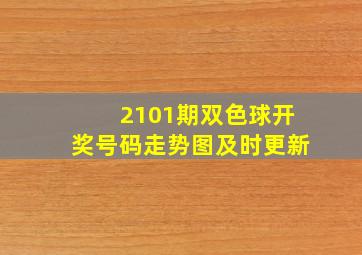 2101期双色球开奖号码走势图及时更新